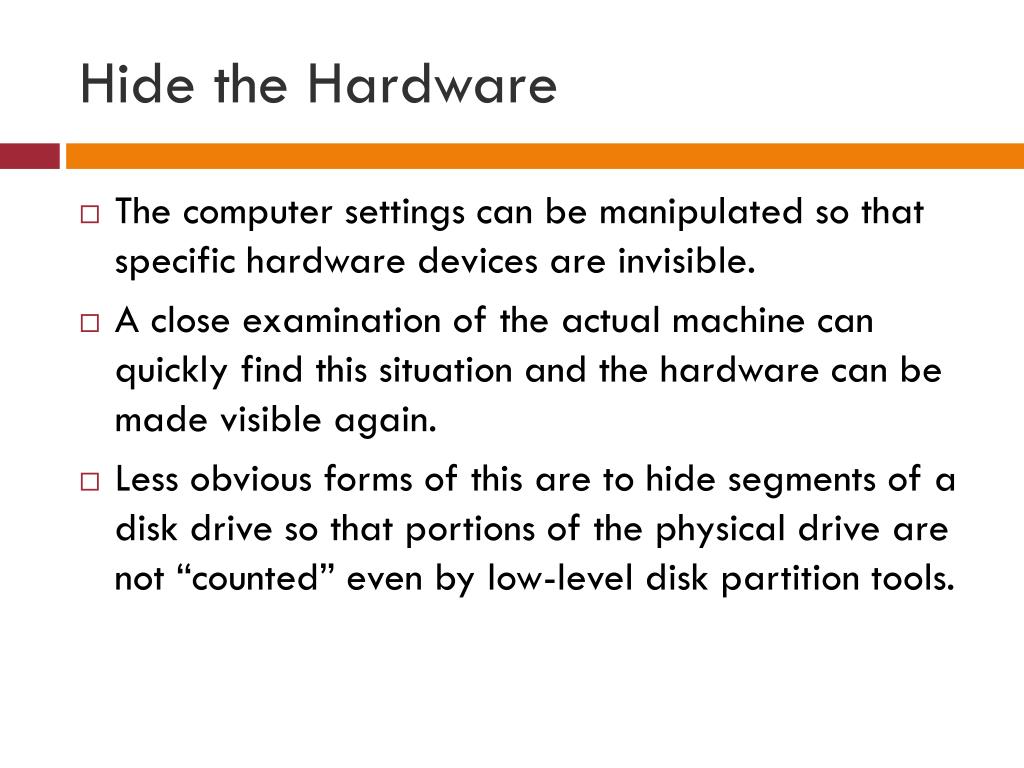 Hide the Hardware

□ The computer settings can be manipulated so that specific hardware devices are invisible.

□ A close examination of the actual machine can quickly find this situation and the hardware can be made visible again.

□ Less obvious forms of this are to hide segments of a disk drive so that portions of the physical drive are not “counted” even by low-level disk partition tools.